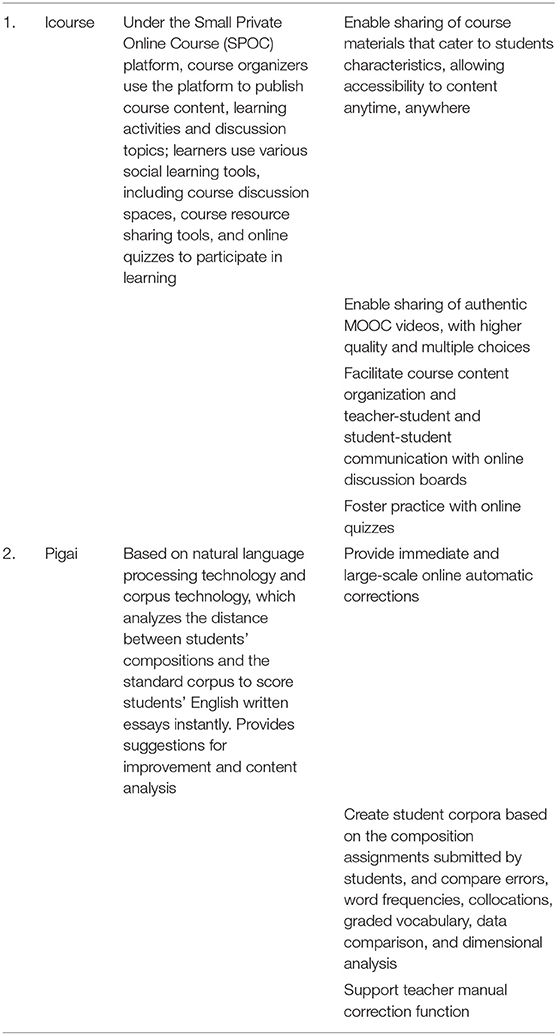 | | | | |
|---|---|---|---|
| 1. | Icourse | Under the Small Private Online Course (SPOC) platform, course organizers use the platform to publish course content, learning activities and discussion topics; learners use various social learning tools, including course discussion spaces, course resource sharing tools, and online quizzes to participate in learning | Enable sharing of course materials that cater to students characteristics, allowing accessibility to content anytime, anywhere |
| | | | Enable sharing of authentic MOOC videos, with higher quality and multiple choices |
| | | | Facilitate course content organization and teacher-student and student-student communication with online discussion boards |
| | | | Foster practice with online quizzes |
| 2. | Pigai | Based on natural language processing technology and corpus technology, which analyzes the distance between students' compositions and the standard corpus to score students' English written essays instantly. Provides suggestions for improvement and content analysis | Provide immediate and large-scale online automatic corrections |
| | | | Create student corpora based on the composition assignments submitted by students, and compare errors, word frequencies, collocations, graded vocabulary, data comparison, and dimensional analysis |
| | | | Support teacher manual correction function |